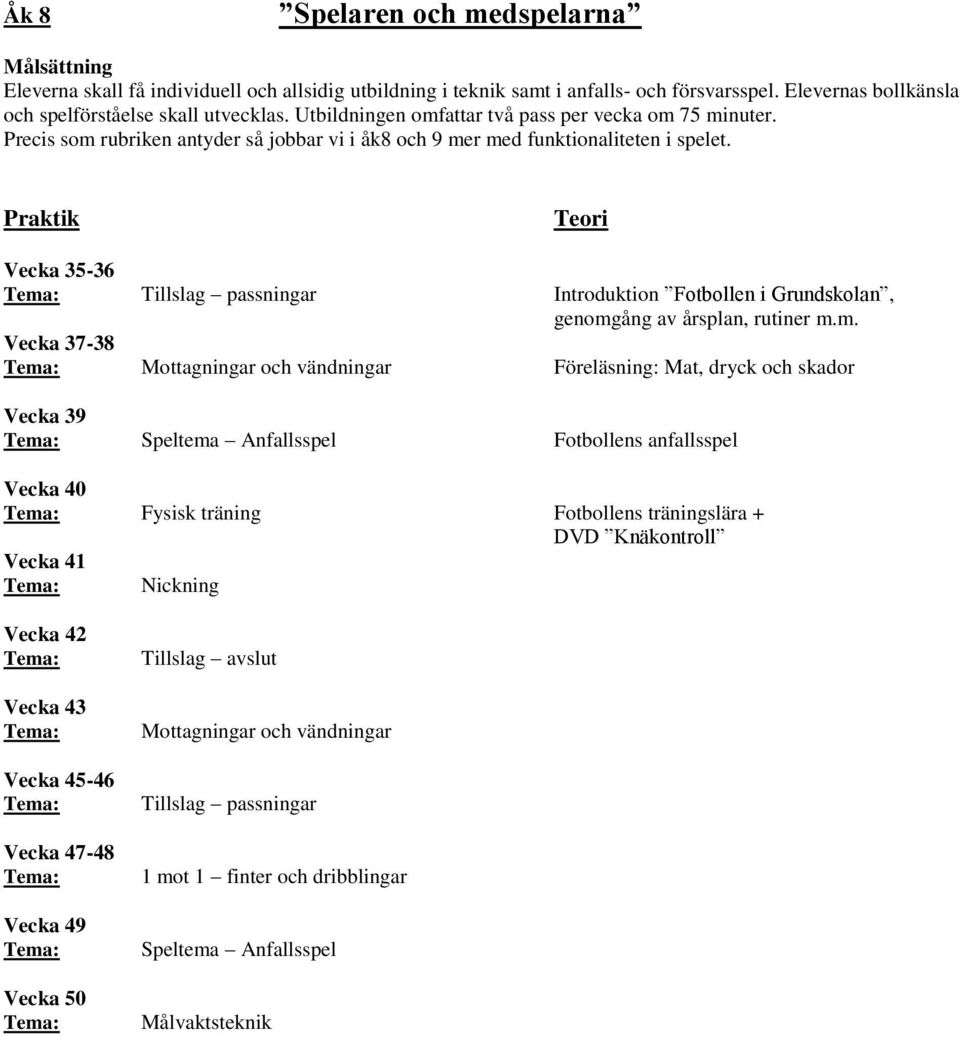 Åk 8 ”Spelaren och medspelarna”

Målsättning
Eleverna skall få individuell och allsidig utbildning i teknik samt i anfalls- och försvarsspel. Elevernas bollkänsla och spelförståelse skall utvecklas. Utbildningen omfattar två pass per vecka om 75 minuter. Precis som rubriken antyder så jobbar vi i åk8 och 9 mer med funktionaliteten i spelet.

Praktik

Teori

Vecka 35-36
Tema: Tillslag – passningar

Introduktion ”Fotbollen i Grundskolan”, genomgång av årsplan, rutiner m.m.

Vecka 37-38
Tema: Mottagningar och vändningar

Föreläsning: Mat, dryck och skador

Vecka 39
Tema: Speltema – Anfallsspel

Fotbollens anfallsspel

Vecka 40
Tema: Fysisk träning

Fotbollens träningslära + DVD ”Knäkontroll”

Vecka 41
Tema: Nickning

Vecka 42
Tema: Tillslag – avslut

Vecka 43
Tema: Mottagningar och vändningar

Vecka 45-46
Tema: Tillslag – passningar

Vecka 47-48
Tema: 1 mot 1 – finter och dribblingar

Vecka 49
Tema: Speltema – Anfallsspel

Vecka 50
Tema: Målvaktsteknik